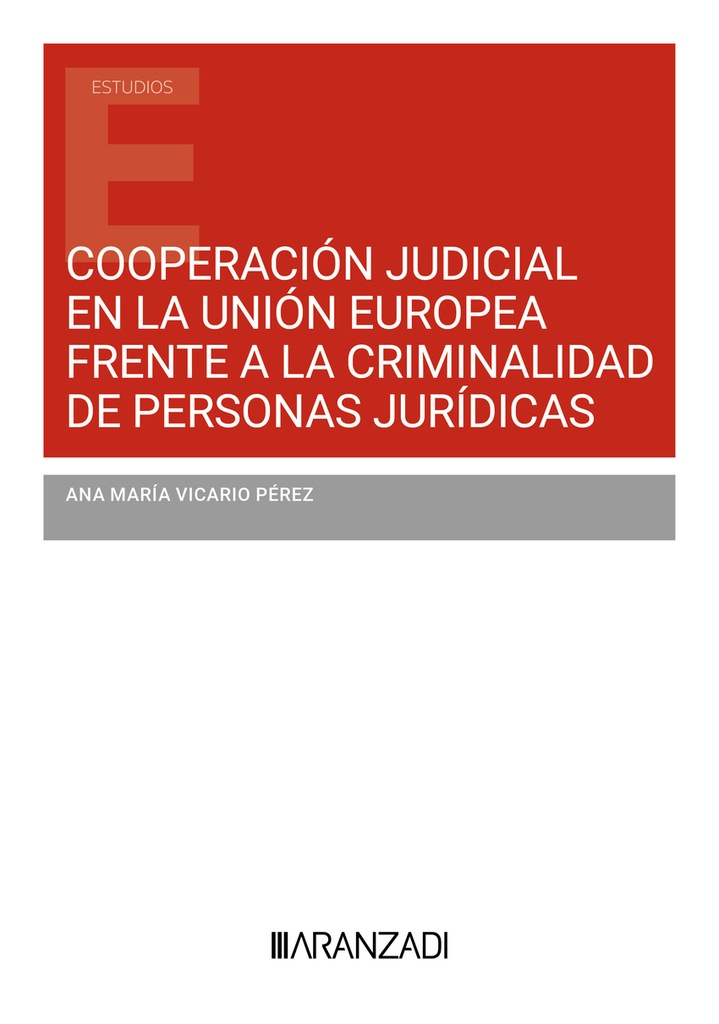 ESTUDIOS

COOPERACIÓN JUDICIAL EN LA UNIÓN EUROPEA FRENTE A LA CRIMINALIDAD DE PERSONAS JURÍDICAS

ANA MARÍA VICARIO PÉREZ

ARANZADI